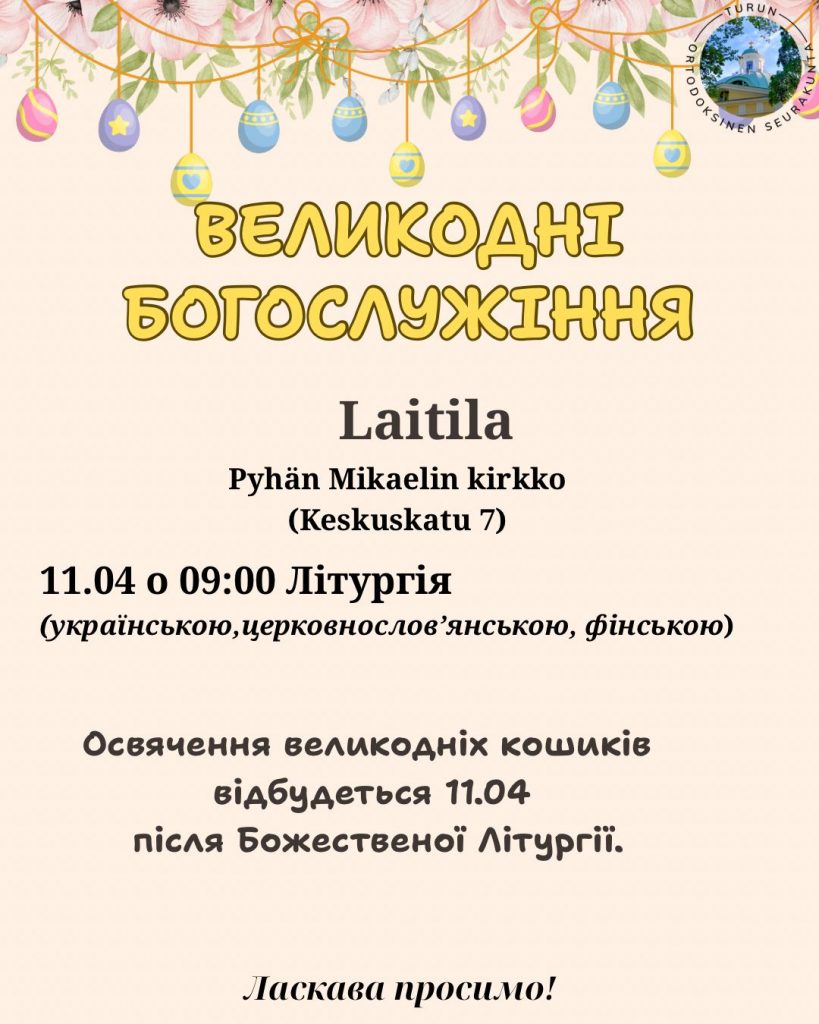 TURUN ORTODOKSINEN SEURAKUNTA

ВЕЛИКОДНІ БОГОСЛУЖІННЯ

Laitila

Pyhän Mikaelin kirkko
(Keskuskatu 7)

11.04 о 09:00 Літургія
(українською,церковнослов'янською, фінською)

Освячення великодніх кошиків відбудеться 11.04 після Божественої Літургії.

Ласкава просимо!